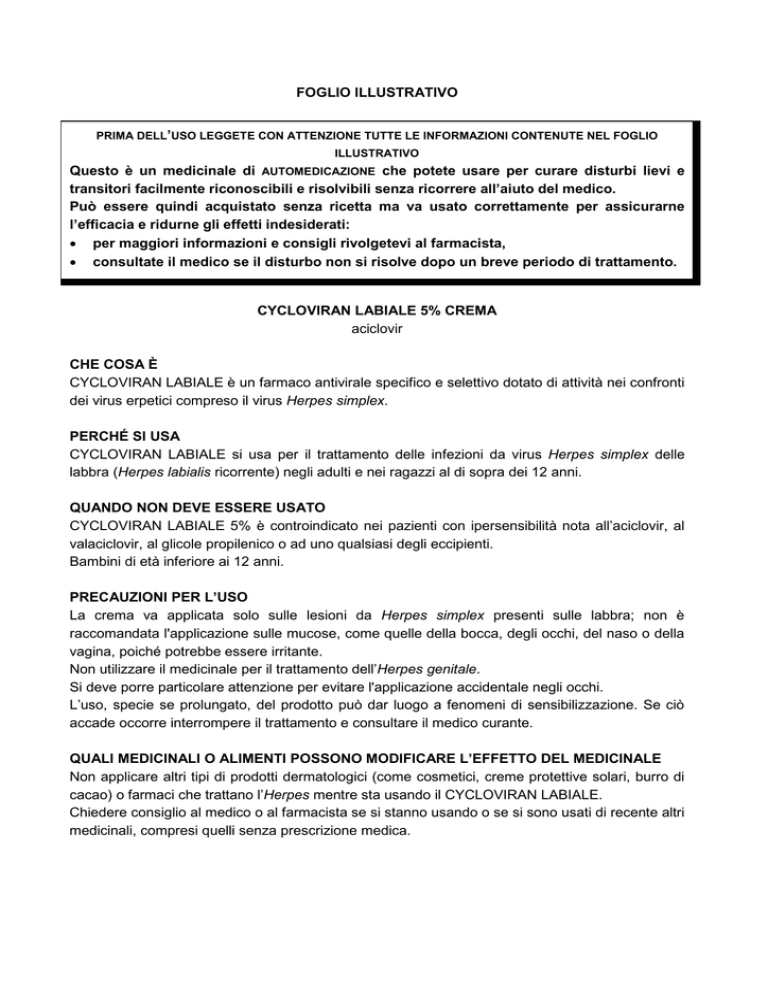 FOGLIO ILLUSTRATIVO

PRIMA DELL'USO LEGGETE CON ATTENZIONE TUTTE LE INFORMAZIONI CONTENUTE NEL FOGLIO ILLUSTRATIVO

Questo è un medicinale di AUTOMEDICAZIONE che potete usare per curare disturbi lievi e transitori facilmente riconoscibili e risolvibili senza ricorrere all'aiuto del medico.
Può essere quindi acquistato senza ricetta ma va usato correttamente per assicurarne l'efficacia e ridurne gli effetti indesiderati:
• per maggiori informazioni e consigli rivolgetevi al farmacista,
• consultate il medico se il disturbo non si risolve dopo un breve periodo di trattamento.

CYCLOVIRAN LABIALE 5% CREMA
aciclovir

CHE COSA È
CYCLOVIRAN LABIALE è un farmaco antivirale specifico e selettivo dotato di attività nei confronti dei virus erpetici compreso il virus Herpes simplex.

PERCHÉ SI USA
CYCLOVIRAN LABIALE si usa per il trattamento delle infezioni da virus Herpes simplex delle labbra (Herpes labialis ricorrente) negli adulti e nei ragazzi al di sopra dei 12 anni.

QUANDO NON DEVE ESSERE USATO
CYCLOVIRAN LABIALE 5% è controindicato nei pazienti con ipersensibilità nota all'aciclovir, al valaciclovir, al glicole propilenico o ad uno qualsiasi degli eccipienti.
Bambini di età inferiore ai 12 anni.

PRECAUZIONI PER L'USO
La crema va applicata solo sulle lesioni da Herpes simplex presenti sulle labbra; non è raccomandata l'applicazione sulle mucose, come quelle della bocca, degli occhi, del naso o della vagina, poiché potrebbe essere irritante.
Non utilizzare il medicinale per il trattamento dell'Herpes genitale.
Si deve porre particolare attenzione per evitare l'applicazione accidentale negli occhi.
L'uso, specie se prolungato, del prodotto può dar luogo a fenomeni di sensibilizzazione. Se ciò accade occorre interrompere il trattamento e consultare il medico curante.

QUALI MEDICINALI O ALIMENTI POSSONO MODIFICARE L'EFFETTO DEL MEDICINALE
Non applicare altri tipi di prodotti dermatologici (come cosmetici, creme protettive solari, burro di cacao) o farmaci che trattano l'Herpes mentre sta usando il CYCLOVIRAN LABIALE.
Chiedere consiglio al medico o al farmacista se si stanno usando o se si sono usati di recente altri medicinali, compresi quelli senza prescrizione medica.